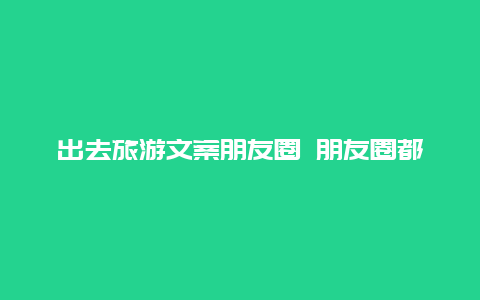 出去旅游文案朋友圈 朋友圈都